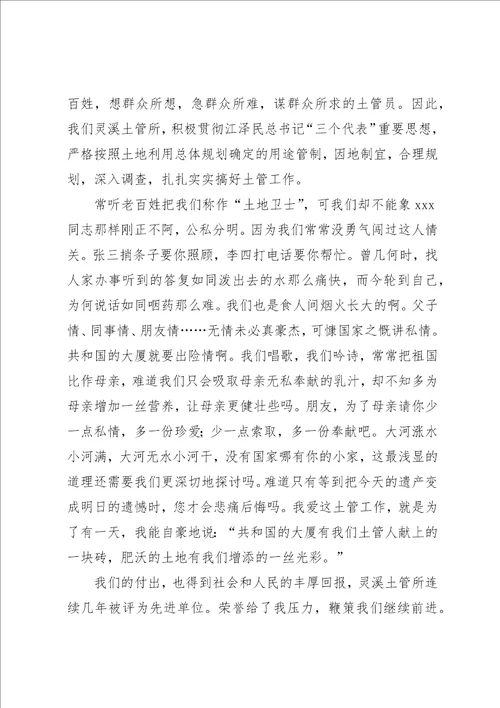 百姓，想群众所想，急群众所难，谋群众所求的土管员。因此，我们灵溪土管所，积极贯彻江泽民总书记“三个代表”重要思想，严格按照土地利用总体规划确定的用途管制，因地制宜，合理规划，深入调查，扎扎实实搞好土管工作。

常听老百姓把我们称作“土地卫士”，可我们却不能象 xxx 同志那样刚正不阿，公私分明。因为我们常常没勇气闯过这人情关。张三捎条子要你照顾，李四打电话要你帮忙。曾几何时，找人家办事听到的答复如同泼出去的水那么痛快，而今轮到自己，为何说话如同咽药那么难。我们也是食人间烟火长大的啊。父子情、同事情、朋友情……无情未必真豪杰，可慷国家之慨讲私情。共和国的大厦就要出险情啊。我们唱歌，我们吟诗，常常把祖国比作母亲，难道我们只会吸取母亲无私奉献的乳汁，却不知多为母亲增加一丝营养，让母亲更健壮些吗。朋友，为了母亲请你少一点私情，多一份珍爱；少一点索取，多一份奉献吧。大河涨水小河满，大河无水小河干，没有国家哪有你的小家，这最浅显的道理还需要我们更深切地探讨吗。难道只有等到把今天的遗产变成明日的遗憾时，您才会悲痛后悔吗。我爱这土管工作，就是为了有一天，我能自豪地说：“共和国的大厦有我们土管人献上的一块砖，肥沃的土地有我们增添的一丝光彩。”

我们的付出，也得到社会和人民的丰厚回报，灵溪土管所连续几年被评为先进单位。荣誉给了我压力，鞭策我们继续前进。